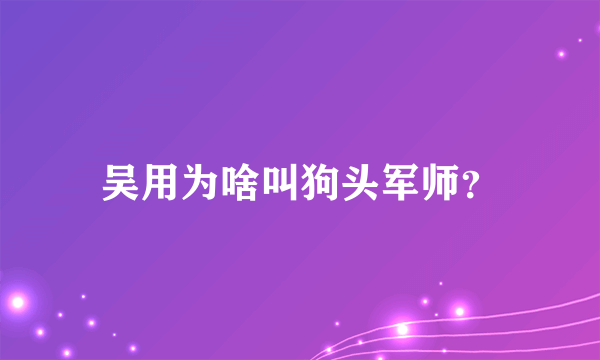 吴用为啥叫狗头军师？